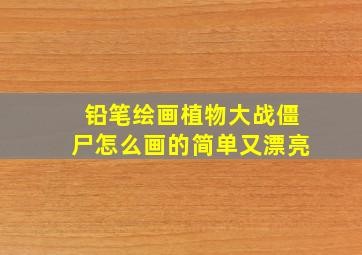 铅笔绘画植物大战僵尸怎么画的简单又漂亮